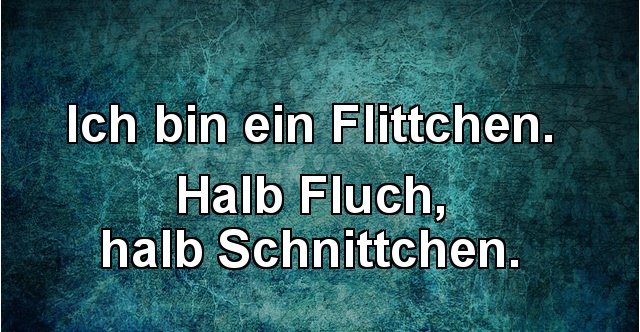 Ich bin ein Flittchen.

Halb Fluch,
halb Schnittchen.